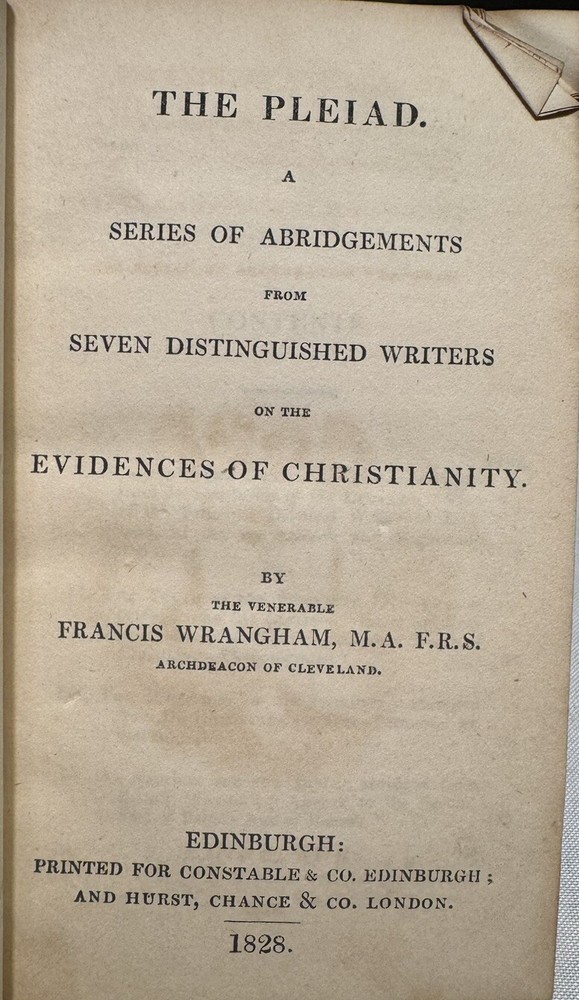 THE PLEIAD.

A

SERIES OF ABRIDGEMENTS

FROM

SEVEN DISTINGUISHED WRITERS

ON THE

EVIDENCES OF CHRISTIANITY.

BY

THE VENERABLE

FRANCIS WRANGHAM, M.A. F.R.S.

ARCHDEACON OF CLEVELAND.

EDINBURGH:

PRINTED FOR CONSTABLE & CO. EDINBURGH;

AND HURST, CHANCE & CO. LONDON.

1828.